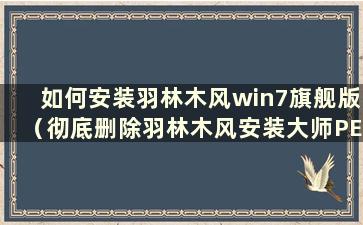 如何安装羽林木风win7旗舰版（彻底删除羽林木风安装大师PE